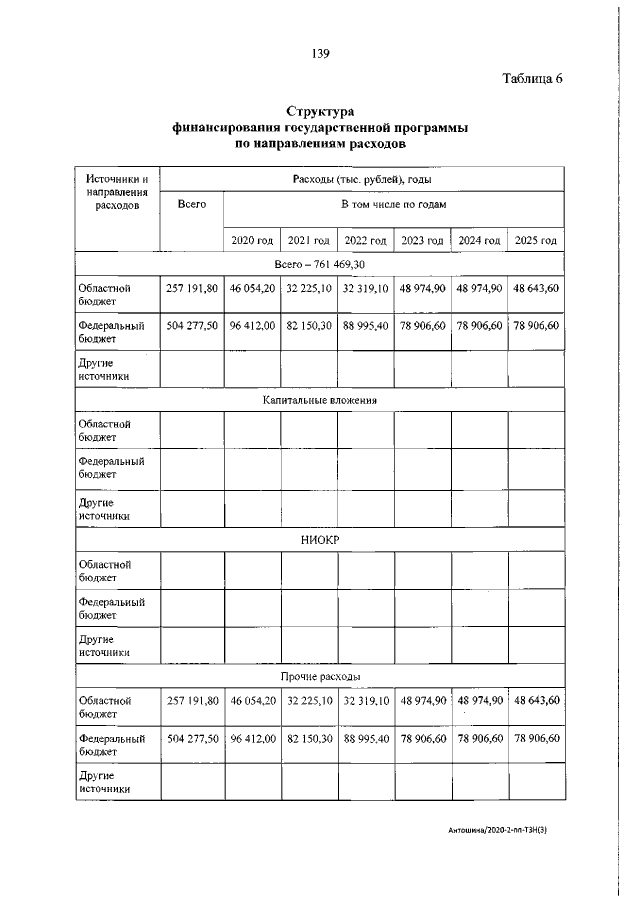 139

Таблица 6

Структура
финансирования государственной программы
по направлениям расходов

| Источники и направления расходов | Расходы (тыс. рублей), годы | | | | | | |
|---|---|---|---|---|---|---|---|
| | Всего | В том числе по годам | | | | | |
| | | 2020 год | 2021 год | 2022 год | 2023 год | 2024 год | 2025 год |
| Всего – 761 469,30 | | | | | | | |
| Областной бюджет | 257 191,80 | 46 054,20 | 32 225,10 | 32 319,10 | 48 974,90 | 48 974,90 | 48 643,60 |
| Федеральный бюджет | 504 277,50 | 96 412,00 | 82 150,30 | 88 995,40 | 78 906,60 | 78 906,60 | 78 906,60 |
| Другие источники | | | | | | | |
| Капитальные вложения | | | | | | | |
| Областной бюджет | | | | | | | |
| Федеральный бюджет | | | | | | | |
| Другие источники | | | | | | | |
| НИОКР | | | | | | | |
| Областной бюджет | | | | | | | |
| Федеральный бюджет | | | | | | | |
| Другие источники | | | | | | | |
| Прочие расходы | | | | | | | |
| Областной бюджет | 257 191,80 | 46 054,20 | 32 225,10 | 32 319,10 | 48 974,90 | 48 974,90 | 48 643,60 |
| Федеральный бюджет | 504 277,50 | 96 412,00 | 82 150,30 | 88 995,40 | 78 906,60 | 78 906,60 | 78 906,60 |
| Другие источники | | | | | | | |

Антошина/2020-2-пп-ТЗН(3)